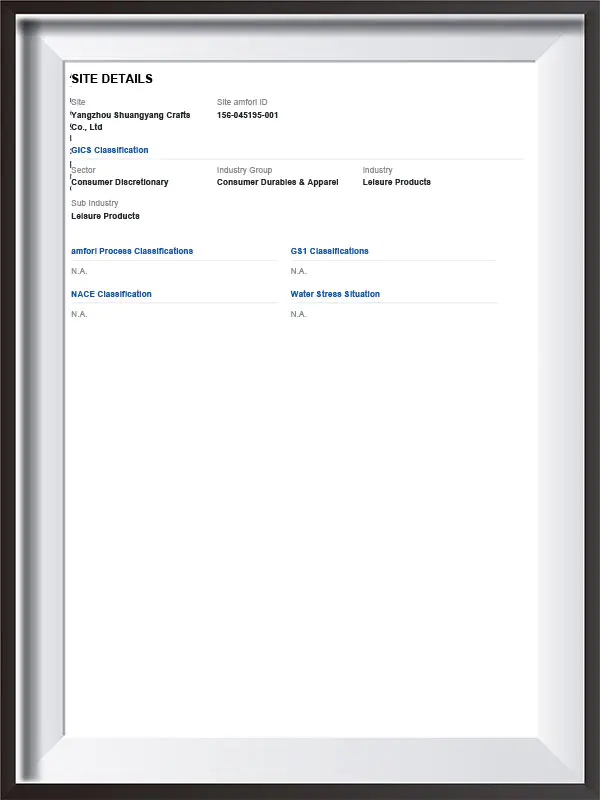 SITE DETAILS

Site
Yangzhou Shuangyang Crafts Co., Ltd

Site amfori ID
156-045195-001

GICS Classification

Sector
Consumer Discretionary

Industry Group
Consumer Durables & Apparel

Industry
Leisure Products

Sub Industry
Leisure Products

amfori Process Classifications

N.A.

GS1 Classifications

N.A.

NACE Classification

N.A.

Water Stress Situation

N.A.